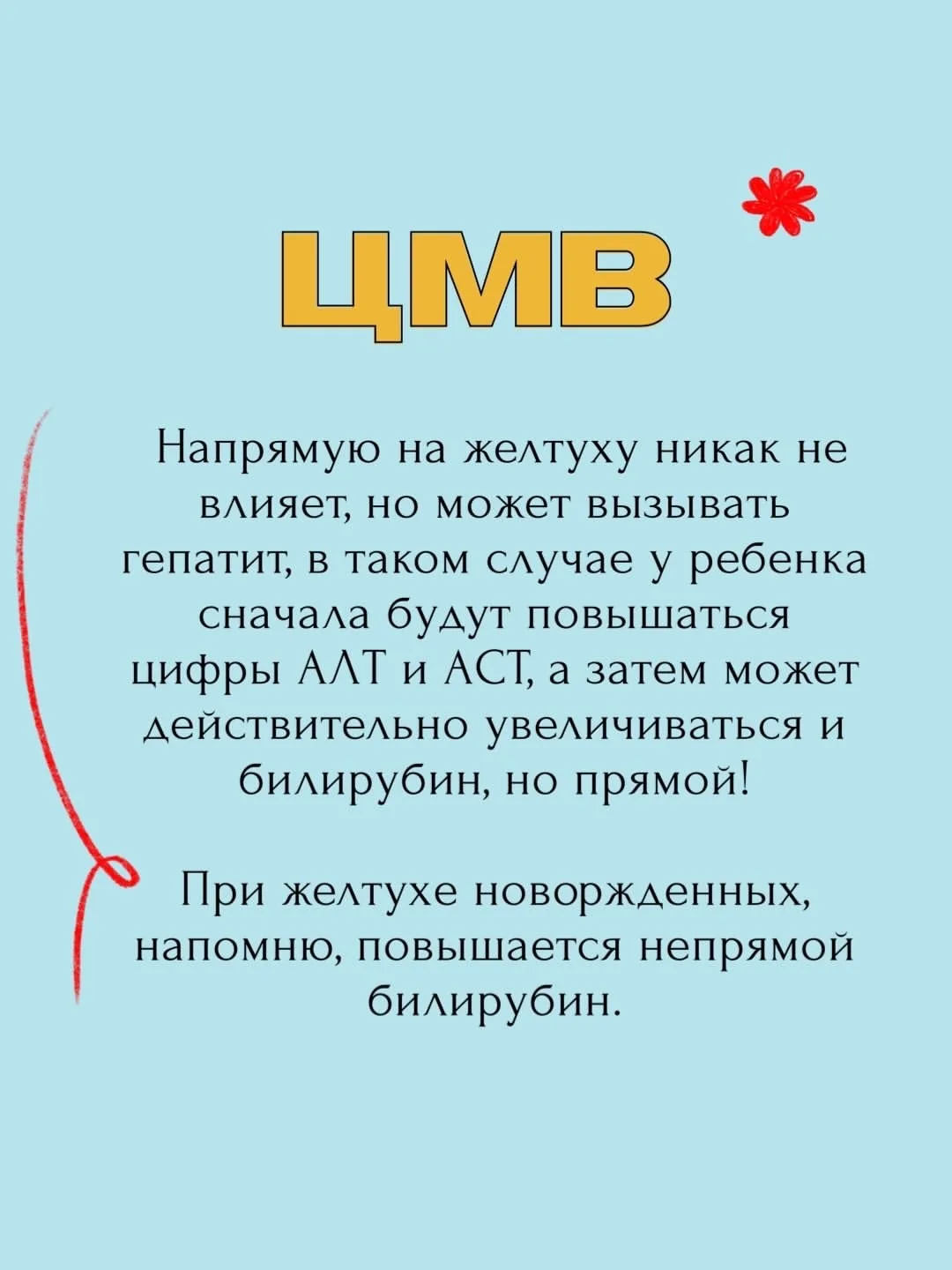 ЦМВ

Напрямую на желтуху никак не влияет, но может вызывать гепатит, в таком случае у ребенка сначала будут повышаться цифры АЛТ и АСТ, а затем может действительно увеличиваться и билирубин, но прямой!

При желтухе новоржденных, напомню, повышается непрямой билирубин.